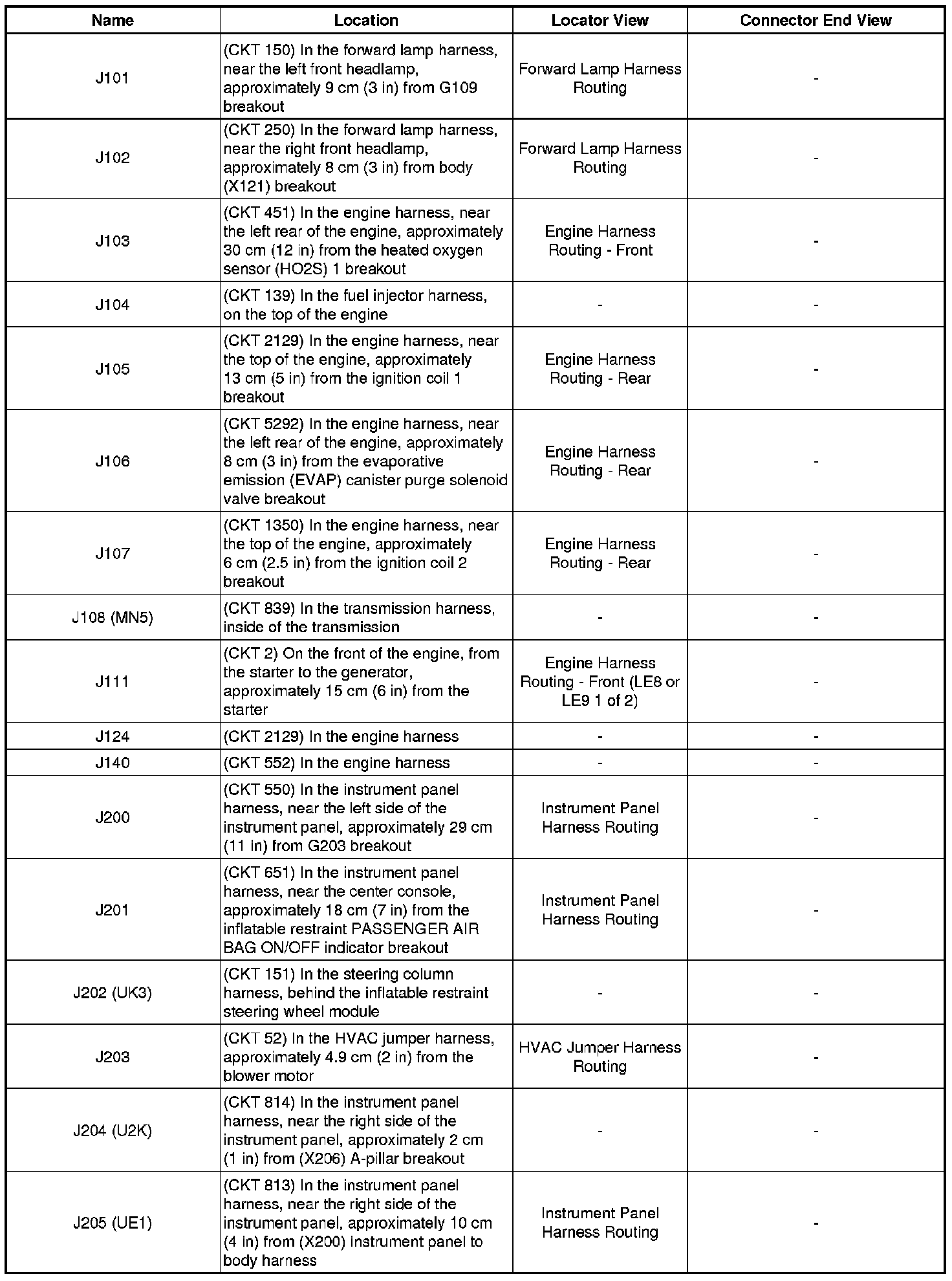 | Name | Location | Locator View | Connector End View |
|---|---|---|---|
| J101 | (CKT 150) In the forward lamp harness, near the left front headlamp, approximately 9 cm (3 in) from G109 breakout | Forward Lamp Harness Routing | - |
| J102 | (CKT 250) In the forward lamp harness, near the right front headlamp, approximately 8 cm (3 in) from body (X121) breakout | Forward Lamp Harness Routing | - |
| J103 | (CKT 451) In the engine harness, near the left rear of the engine, approximately 30 cm (12 in) from the heated oxygen sensor (HO2S) 1 breakout | Engine Harness Routing - Front | - |
| J104 | (CKT 139) In the fuel injector harness, on the top of the engine | - | - |
| J105 | (CKT 2129) In the engine harness, near the top of the engine, approximately 13 cm (5 in) from the ignition coil 1 breakout | Engine Harness Routing - Rear | - |
| J106 | (CKT 5292) In the engine harness, near the left rear of the engine, approximately 8 cm (3 in) from the evaporative emission (EVAP) canister purge solenoid valve breakout | Engine Harness Routing - Rear | - |
| J107 | (CKT 1350) In the engine harness, near the top of the engine, approximately 6 cm (2.5 in) from the ignition coil 2 breakout | Engine Harness Routing - Rear | - |
| J108 (MN5) | (CKT 839) In the transmission harness, inside of the transmission | - | - |
| J111 | (CKT 2) On the front of the engine, from the starter to the generator, approximately 15 cm (6 in) from the starter | Engine Harness Routing - Front (LE8 or LE9 1 of 2) | - |
| J124 | (CKT 2129) In the engine harness | - | - |
| J140 | (CKT 552) In the engine harness | - | - |
| J200 | (CKT 550) In the instrument panel harness, near the left side of the instrument panel, approximately 29 cm (11 in) from G203 breakout | Instrument Panel Harness Routing | - |
| J201 | (CKT 651) In the instrument panel harness, near the center console, approximately 18 cm (7 in) from the inflatable restraint PASSENGER AIR BAG ON/OFF indicator breakout | Instrument Panel Harness Routing | - |
| J202 (UK3) | (CKT 151) In the steering column harness, behind the inflatable restraint steering wheel module | - | - |
| J203 | (CKT 52) In the HVAC jumper harness, approximately 4.9 cm (2 in) from the blower motor | HVAC Jumper Harness Routing | - |
| J204 (U2K) | (CKT 814) In the instrument panel harness, near the right side of the instrument panel, approximately 2 cm (1 in) from (X206) A-pillar breakout | - | - |
| J205 (UE1) | (CKT 813) In the instrument panel harness, near the right side of the instrument panel, approximately 10 cm (4 in) from (X200) instrument panel to body harness | Instrument Panel Harness Routing | - |